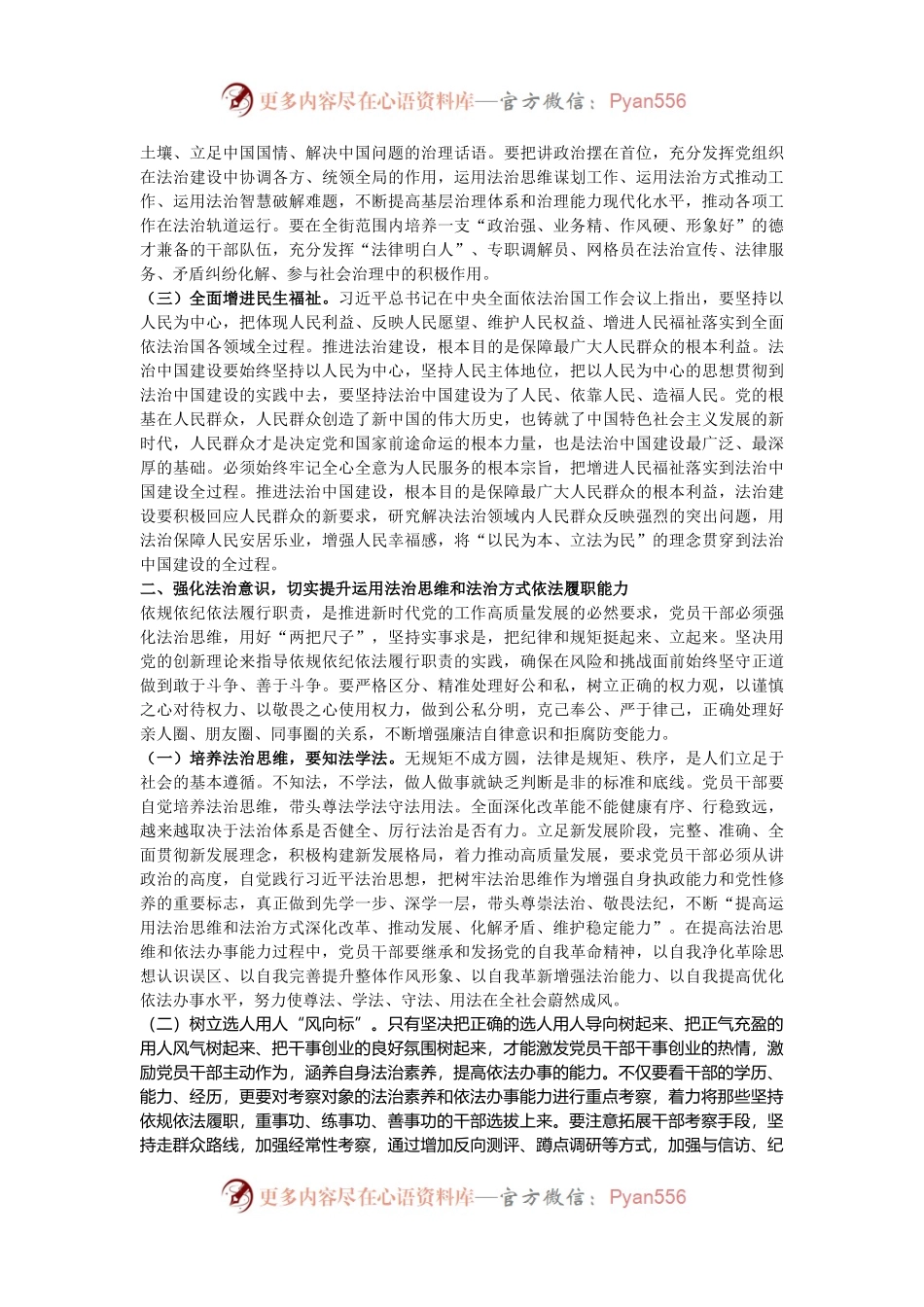 更多内容尽在心语资料库—官方微信：Pyan556

土壤、立足中国国情、解决中国问题的治理话语。要把讲政治摆在首位，充分发挥党组织在法治建设中协调各方、统领全局的作用，运用法治思维谋划工作、运用法治方式推动工作、运用法治智慧破解难题，不断提高基层治理体系和治理能力现代化水平，推动各项工作在法治轨道运行。要在全街范围内培养一支“政治强、业务精、作风硬、形象好”的德才兼备的干部队伍，充分发挥“法律明白人”、专职调解员、网格员在法治宣传、法律服务、矛盾纠纷化解、参与社会治理中的积极作用。

（三）全面增进民生福祉。习近平总书记在中央全面依法治国工作会议上指出，要坚持以人民为中心，把体现人民利益、反映人民愿望、维护人民权益、增进人民福祉落实到全面依法治国各领域全过程。推进法治建设，根本目的是保障最广大人民群众的根本利益。法治中国建设要始终坚持以人民为中心，坚持人民主体地位，把以人民为中心的思想贯彻到法治中国建设的实践中去，要坚持法治中国建设为了人民、依靠人民、造福人民。党的根基在人民群众，人民群众创造了新中国的伟大历史，也铸就了中国特色社会主义发展的新时代，人民群众才是决定党和国家前途命运的根本力量，也是法治中国建设最广泛、最深厚的基础。必须始终牢记全心全意为人民服务的根本宗旨，把增进人民福祉落实到法治中国建设全过程。推进法治中国建设，根本目的是保障最广大人民群众的根本利益，法治建设要积极回应人民群众的新要求，研究解决法治领域内人民群众反映强烈的突出问题，用法治保障人民安居乐业，增强人民幸福感，将“以民为本、立法为民”的理念贯穿到法治中国建设的全过程。

二、强化法治意识，切实提升运用法治思维和法治方式依法履职能力

依规依纪依法履行职责，是推进新时代党的工作高质量发展的必然要求，党员干部必须强化法治思维，用好“两把尺子”，坚持实事求是，把纪律和规矩挺起来、立起来。坚决用党的创新理论来指导依规依纪依法履行职责的实践，确保在风险和挑战面前始终坚守正道做到敢于斗争、善于斗争。要严格区分、精准处理好公和私，树立正确的权力观，以谨慎之心对待权力、以敬畏之心使用权力，做到公私分明，克己奉公、严于律己，正确处理好亲人圈、朋友圈、同事圈的关系，不断增强廉洁自律意识和拒腐防变能力。

（一）培养法治思维，要知法学法。无规矩不成方圆，法律是规矩、秩序，是人们立足于社会的基本遵循。不知法，不学法，做人做事就缺乏判断是非的标准和底线。党员干部要自觉培养法治思维，带头尊法学法守法用法。全面深化改革能不能健康有序、行稳致远，越来越取决于法治体系是否健全、厉行法治是否有力。立足新发展阶段，完整、准确、全面贯彻新发展理念，积极构建新发展格局，着力推动高质量发展，要求党员干部必须从讲政治的高度，自觉践行习近平法治思想，把树牢法治思维作为增强自身执政能力和党性修养的重要标志，真正做到先学一步、深学一层，带头尊崇法治、敬畏法纪，不断“提高运用法治思维和法治方式深化改革、推动发展、化解矛盾、维护稳定能力”。在提高法治思维和依法办事能力过程中，党员干部要继承和发扬党的自我革命精神，以自我净化革除思想认识误区、以自我完善提升整体作风形象、以自我革新增强法治能力、以自我提高优化依法办事水平，努力使尊法、学法、守法、用法在全社会蔚然成风。

（二）树立选人用人“风向标”。只有坚决把正确的选人用人导向树起来、把正气充盈的用人风气树起来、把干事创业的良好氛围树起来，才能激发党员干部干事创业的热情，激励党员干部主动作为，涵养自身法治素养，提高依法办事的能力。不仅要看干部的学历、能力、经历，更要对考察对象的法治素养和依法办事能力进行重点考察，着力将那些坚持依规依法履职，重事功、练事功、善事功的干部选拔上来。要注意拓展干部考察手段，坚持走群众路线，加强经常性考察，通过增加反向测评、蹲点调研等方式，加强与信访、纪

更多内容尽在心语资料库—官方微信：Pyan556